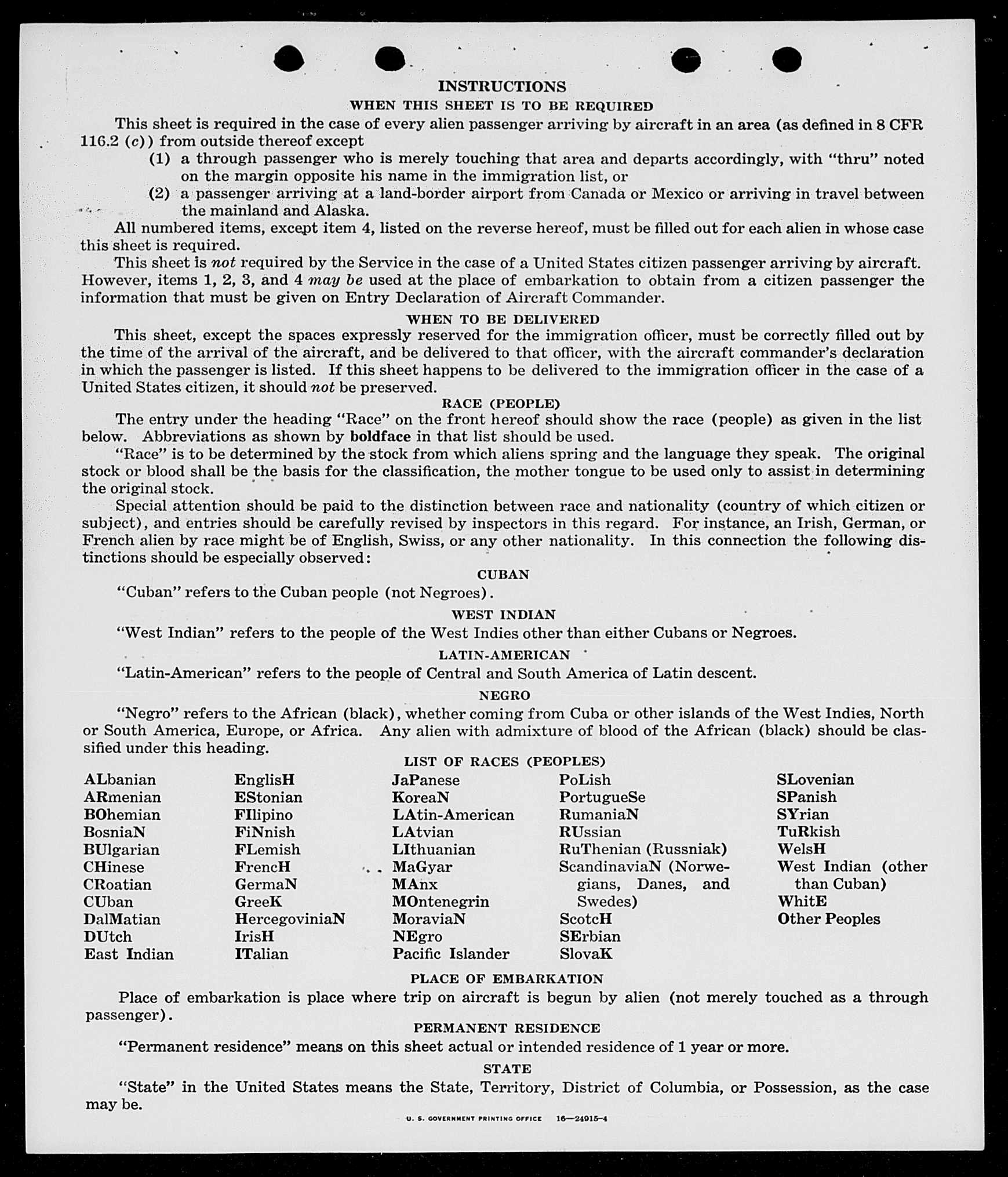 INSTRUCTIONS
WHEN THIS SHEET IS TO BE REQUIRED

This sheet is required in the case of every alien passenger arriving by aircraft in an area (as defined in 8 CFR 116.2 (c)) from outside thereof except

(1) a through passenger who is merely touching that area and departs accordingly, with "thru" noted on the margin opposite his name in the immigration list, or

(2) a passenger arriving at a land-border airport from Canada or Mexico or arriving in travel between the mainland and Alaska.

All numbered items, except item 4, listed on the reverse hereof, must be filled out for each alien in whose case this sheet is required.

This sheet is not required by the Service in the case of a United States citizen passenger arriving by aircraft. However, items 1, 2, 3, and 4 may be used at the place of embarkation to obtain from a citizen passenger the information that must be given on Entry Declaration of Aircraft Commander.

WHEN TO BE DELIVERED

This sheet, except the spaces expressly reserved for the immigration officer, must be correctly filled out by the time of the arrival of the aircraft, and be delivered to that officer, with the aircraft commander's declaration in which the passenger is listed. If this sheet happens to be delivered to the immigration officer in the case of a United States citizen, it should not be preserved.

RACE (PEOPLE)

The entry under the heading "Race" on the front hereof should show the race (people) as given in the list below. Abbreviations as shown by boldface in that list should be used.

"Race" is to be determined by the stock from which aliens spring and the language they speak. The original stock or blood shall be the basis for the classification, the mother tongue to be used only to assist in determining the original stock.

Special attention should be paid to the distinction between race and nationality (country of which citizen or subject), and entries should be carefully revised by inspectors in this regard. For instance, an Irish, German, or French alien by race might be of English, Swiss, or any other nationality. In this connection the following distinctions should be especially observed:

CUBAN

"Cuban" refers to the Cuban people (not Negroes).

WEST INDIAN

"West Indian" refers to the people of the West Indies other than either Cubans or Negroes.

LATIN-AMERICAN

"Latin-American" refers to the people of Central and South America of Latin descent.

NEGRO

"Negro" refers to the African (black), whether coming from Cuba or other islands of the West Indies, North or South America, Europe, or Africa. Any alien with admixture of blood of the African (black) should be classified under this heading.

LIST OF RACES (PEOPLES)

ALbanian
ARmenian
BOhemian
BosniaN
BUlgarian
CHinese
CRoatian
CUban
DalMatian
DUtch
East Indian

EnglisH
EStonian
FIlipino
FiNnish
FLemish
FrencH
GermaN
GreeK
HercegoviniaN
IrisH
ITalian

JaPanese
KoreaN
LAtin-American
LAtvian
LIthuanian
MaGyar
MAnx
MOntenegrin
MoraviaN
NEgro
Pacific Islander

PoLish
PortugueSe
RumaniaN
RUssian
RuThenian (Russniak)
ScandinaviaN (Norwegians, Danes, and Swedes)
ScotcH
SErbian
SlovaK

SLovenian
SPanish
SYrian
TuRkish
WelsH
West Indian (other than Cuban)
WhitE
Other Peoples

PLACE OF EMBARKATION

Place of embarkation is place where trip on aircraft is begun by alien (not merely touched as a through passenger).

PERMANENT RESIDENCE

"Permanent residence" means on this sheet actual or intended residence of 1 year or more.

STATE

"State" in the United States means the State, Territory, District of Columbia, or Possession, as the case may be.

U. S. GOVERNMENT PRINTING OFFICE 16—24915-4